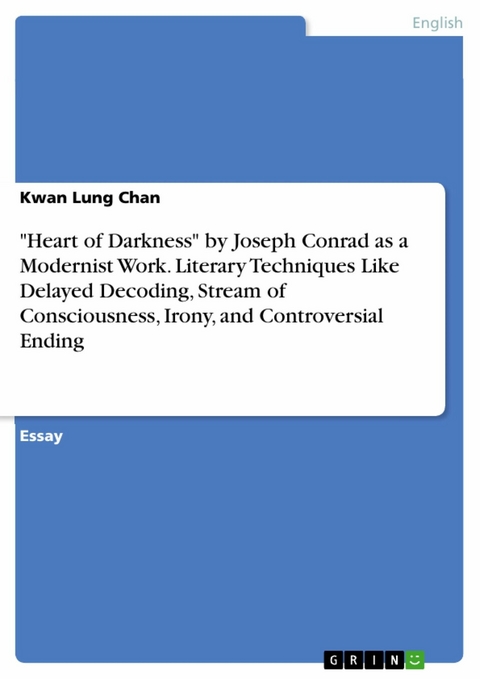 English

Kwan Lung Chan

"Heart of Darkness" by Joseph Conrad as a Modernist Work. Literary Techniques Like Delayed Decoding, Stream of Consciousness, Irony, and Controversial Ending

Essay

GRIN